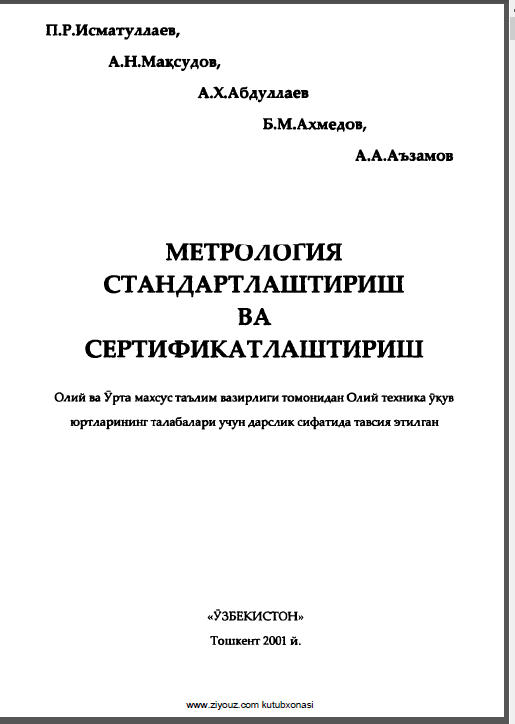 П.Р.Исматуллаев,

А.Н.Мақсудов,

А.Х.Абдуллаев

Б.М.Ахмедов,

А.А.Аъзамов

МЕТРОЛОГИЯ СТАНДАРТЛАШТИРИШ ВА СЕРТИФИКАТЛАШТИРИШ

Олий ва Ўрта махсус таълим вазирлиги томонидан Олий техника ўқув юртларининг талабалари учун дарслик сифатида тавсия этилган

«ЎЗБЕКИСТОН»
Тошкент 2001 й.

www.ziyouz.com kutubxonasi